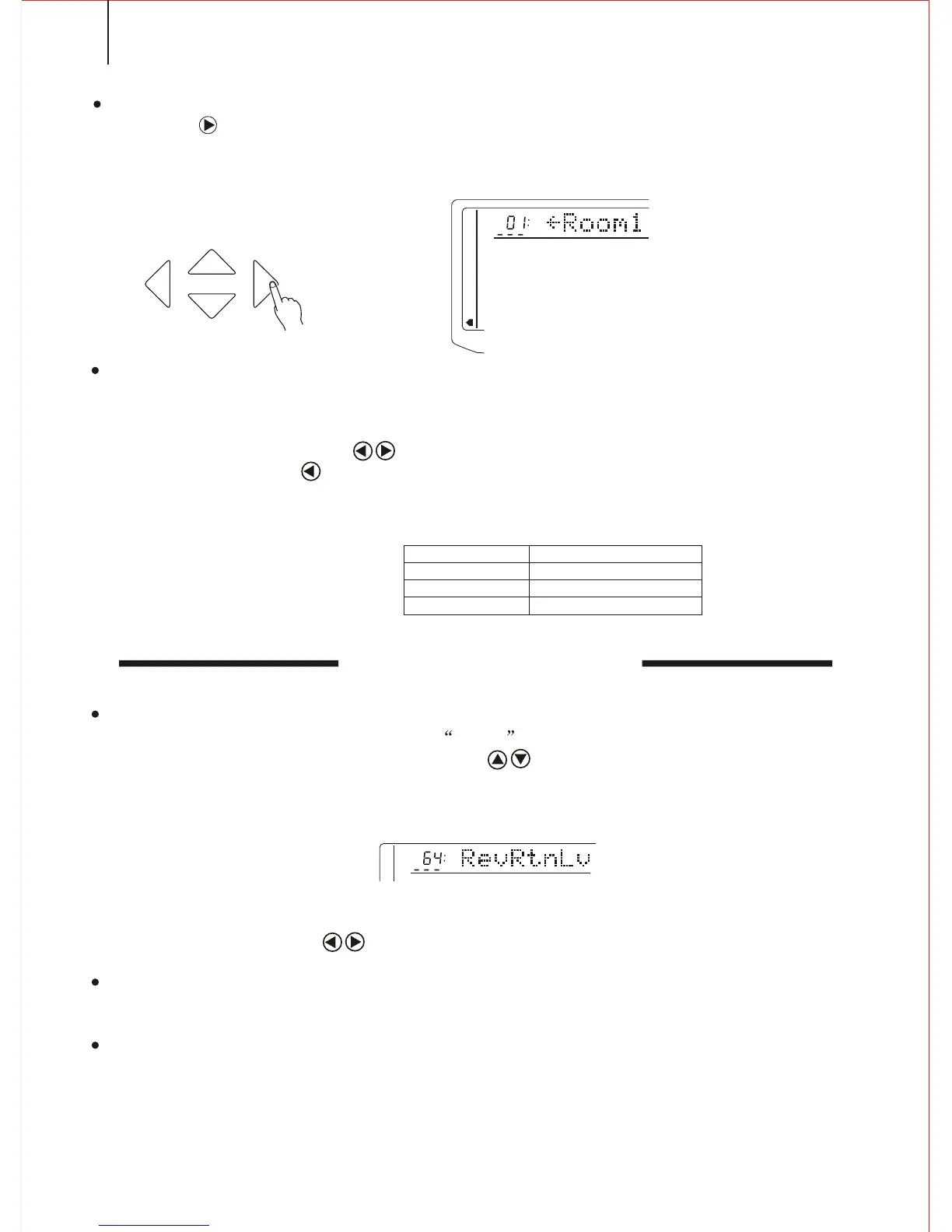 01: ←Room1

64: RevRtnLv